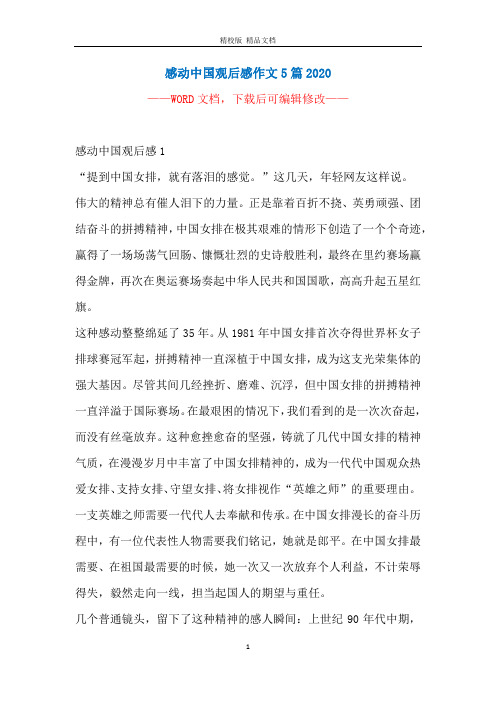 精校版 精品文档

感动中国观后感作文5篇2020

——WORD文档，下载后可编辑修改——

感动中国观后感1

“提到中国女排，就有落泪的感觉。”这几天，年轻网友这样说。

伟大的精神总有催人泪下的力量。正是靠着百折不挠、英勇顽强、团结奋斗的拼搏精神，中国女排在极其艰难的情形下创造了一个个奇迹，赢得了一场场荡气回肠、慷慨壮烈的史诗般胜利，最终在里约赛场赢得金牌，再次在奥运赛场奏起中华人民共和国国歌，高高升起五星红旗。

这种感动整整绵延了35年。从1981年中国女排首次夺得世界杯女子排球赛冠军起，拼搏精神一直深植于中国女排，成为这支光荣集体的强大基因。尽管其间几经挫折、磨难、沉浮，但中国女排的拼搏精神一直洋溢于国际赛场。在最艰困的情况下，我们看到的是一次次奋起，而没有丝毫放弃。这种愈挫愈奋的坚强，铸就了几代中国女排的精神气质，在漫漫岁月中丰富了中国女排精神的，成为一代代中国观众热爱女排、支持女排、守望女排、将女排视作“英雄之师”的重要理由。

一支英雄之师需要一代代人去奉献和传承。在中国女排漫长的奋斗历程中，有一位代表性人物需要我们铭记，她就是郎平。在中国女排最需要、在祖国最需要的时候，她一次又一次放弃个人利益，不计荣辱得失，毅然走向一线，担当起国人的期望与重任。

几个普通镜头，留下了这种精神的感人瞬间：上世纪90年代中期，

1